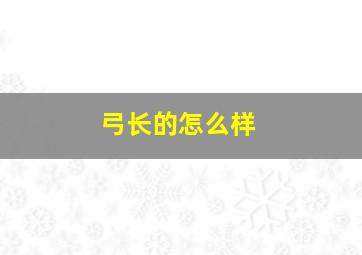 弓长的怎么样